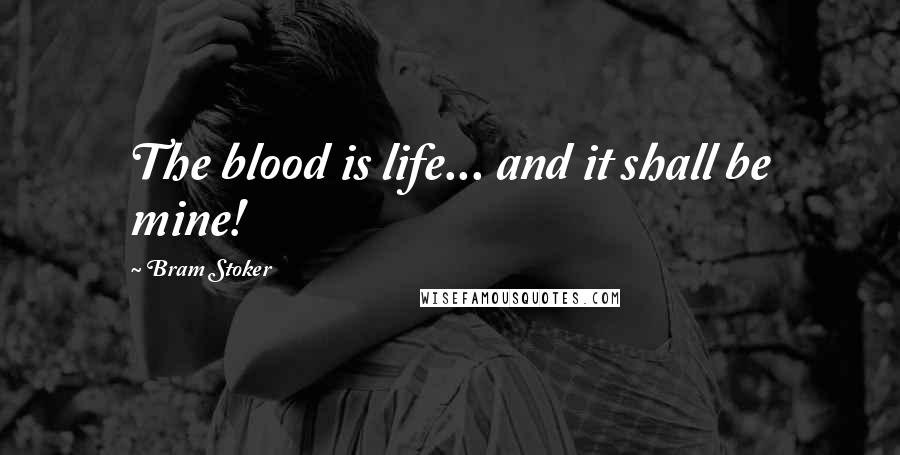 The blood is life... and it shall be mine!

~ Bram Stoker

WISEFAMOUSQUOTES.COM